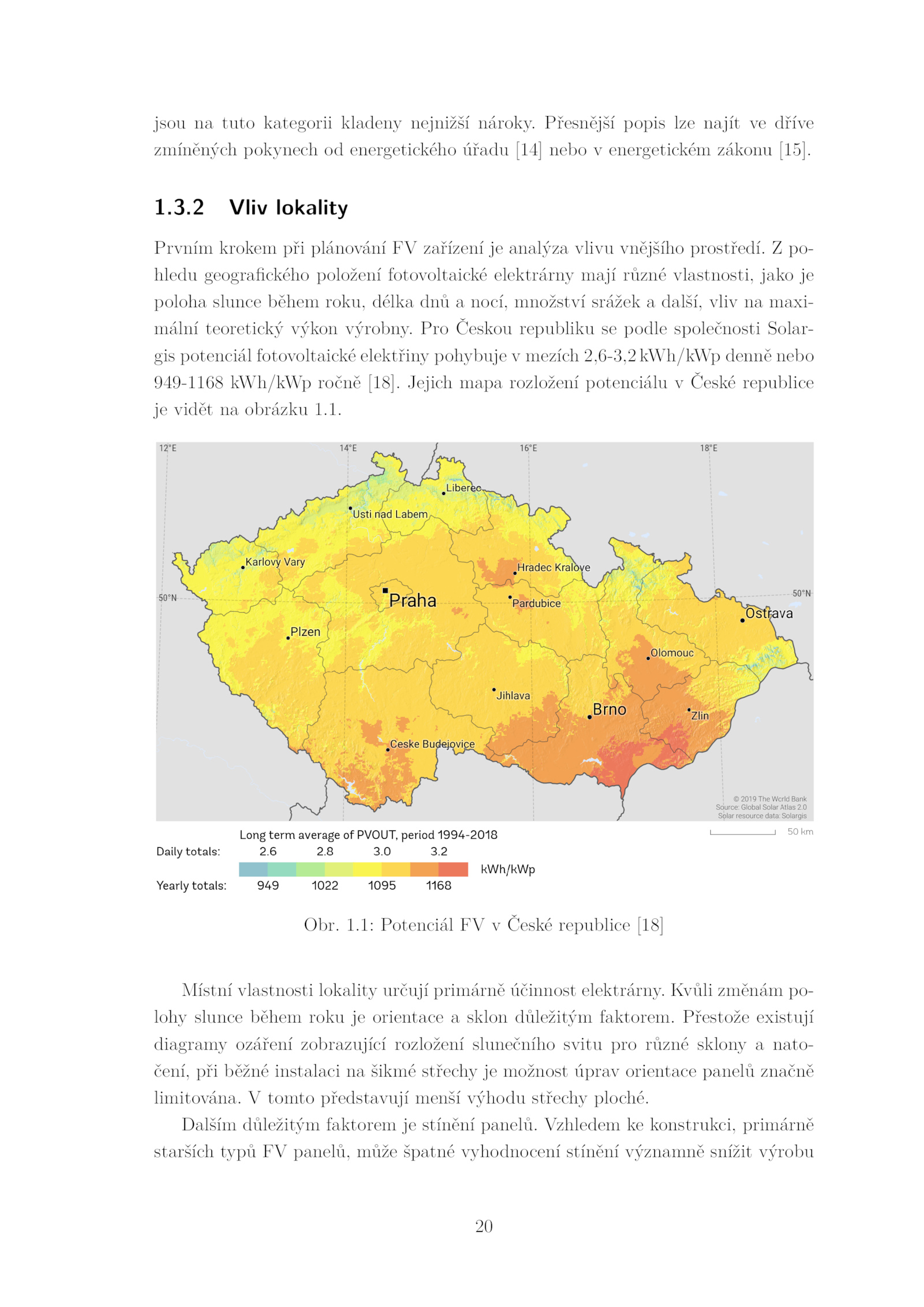 jsou na tuto kategorii kladeny nejnižší nároky. Přesnější popis lze najít ve dříve zmíněných pokynech od energetického úřadu [14] nebo v energetickém zákonu [15].

1.3.2 Vliv lokality

Prvním krokem při plánování FV zařízení je analýza vlivu vnějšího prostředí. Z pohledu geografického položení fotovoltaické elektrárny mají různé vlastnosti, jako je poloha slunce během roku, délka dnů a nocí, množství srážek a další, vliv na maximální teoretický výkon výrobny. Pro Českou republiku se podle společnosti Solargis potenciál fotovoltaické elektřiny pohybuje v mezích 2,6-3,2 kWh/kWp denně nebo 949-1168 kWh/kWp ročně [18]. Jejich mapa rozložení potenciálu v České republice je vidět na obrázku 1.1.

12°E 14°E 16°E 18°E
50°N 50°N
Liberec
Usti nad Labem
Karlovy Vary
Hradec Kralove
Praha
Pardubice
Ostrava
Plzen
Olomouc
Jihlava
Brno
Zlin
Ceske Budejovice
© 2019 The World Bank
Source: Global Solar Atlas 2.0
Solar resource data: Solargis
50 km

Long term average of PVOUT, period 1994-2018
Daily totals: 2.6 2.8 3.0 3.2
kWh/kWp
Yearly totals: 949 1022 1095 1168

Obr. 1.1: Potenciál FV v České republice [18]

Místní vlastnosti lokality určují primárně účinnost elektrárny. Kvůli změnám polohy slunce během roku je orientace a sklon důležitým faktorem. Přestože existují diagramy ozáření zobrazující rozložení slunečního svitu pro různé sklony a natočení, při běžné instalaci na šikmé střechy je možnost úprav orientace panelů značně limitována. V tomto představují menší výhodu střechy ploché.

Dalším důležitým faktorem je stínění panelů. Vzhledem ke konstrukci, primárně starších typů FV panelů, může špatné vyhodnocení stínění významně snížit výrobu

20